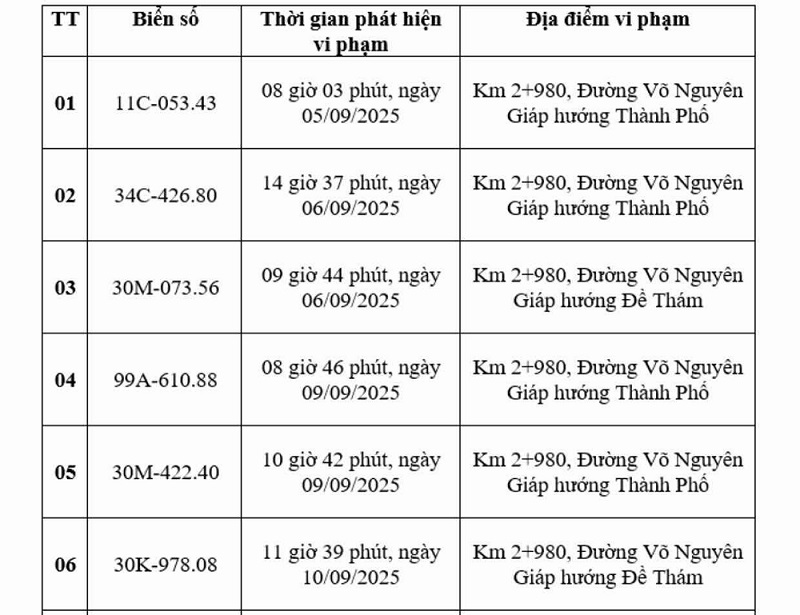 | TT | Biển số | Thời gian phát hiện vi phạm | Địa điểm vi phạm |
|---|---|---|---|
| 01 | 11C-053.43 | 08 giờ 03 phút, ngày 05/09/2025 | Km 2+980, Đường Võ Nguyên Giáp hướng Thành Phố |
| 02 | 34C-426.80 | 14 giờ 37 phút, ngày 06/09/2025 | Km 2+980, Đường Võ Nguyên Giáp hướng Thành Phố |
| 03 | 30M-073.56 | 09 giờ 44 phút, ngày 06/09/2025 | Km 2+980, Đường Võ Nguyên Giáp hướng Đề Thám |
| 04 | 99A-610.88 | 08 giờ 46 phút, ngày 09/09/2025 | Km 2+980, Đường Võ Nguyên Giáp hướng Thành Phố |
| 05 | 30M-422.40 | 10 giờ 42 phút, ngày 09/09/2025 | Km 2+980, Đường Võ Nguyên Giáp hướng Thành Phố |
| 06 | 30K-978.08 | 11 giờ 39 phút, ngày 10/09/2025 | Km 2+980, Đường Võ Nguyên Giáp hướng Đề Thám |